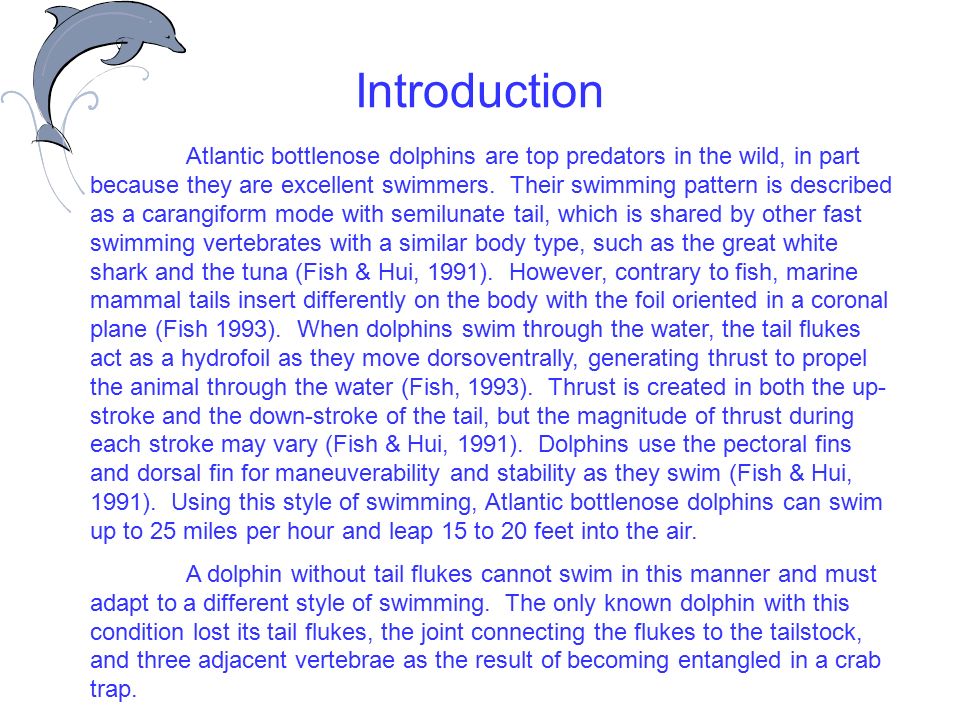 Introduction

Atlantic bottlenose dolphins are top predators in the wild, in part because they are excellent swimmers. Their swimming pattern is described as a carangiform mode with semilunate tail, which is shared by other fast swimming vertebrates with a similar body type, such as the great white shark and the tuna (Fish & Hui, 1991). However, contrary to fish, marine mammal tails insert differently on the body with the foil oriented in a coronal plane (Fish 1993). When dolphins swim through the water, the tail flukes act as a hydrofoil as they move dorsoventrally, generating thrust to propel the animal through the water (Fish, 1993). Thrust is created in both the up-stroke and the down-stroke of the tail, but the magnitude of thrust during each stroke may vary (Fish & Hui, 1991). Dolphins use the pectoral fins and dorsal fin for maneuverability and stability as they swim (Fish & Hui, 1991). Using this style of swimming, Atlantic bottlenose dolphins can swim up to 25 miles per hour and leap 15 to 20 feet into the air.

A dolphin without tail flukes cannot swim in this manner and must adapt to a different style of swimming. The only known dolphin with this condition lost its tail flukes, the joint connecting the flukes to the tailstock, and three adjacent vertebrae as the result of becoming entangled in a crab trap.